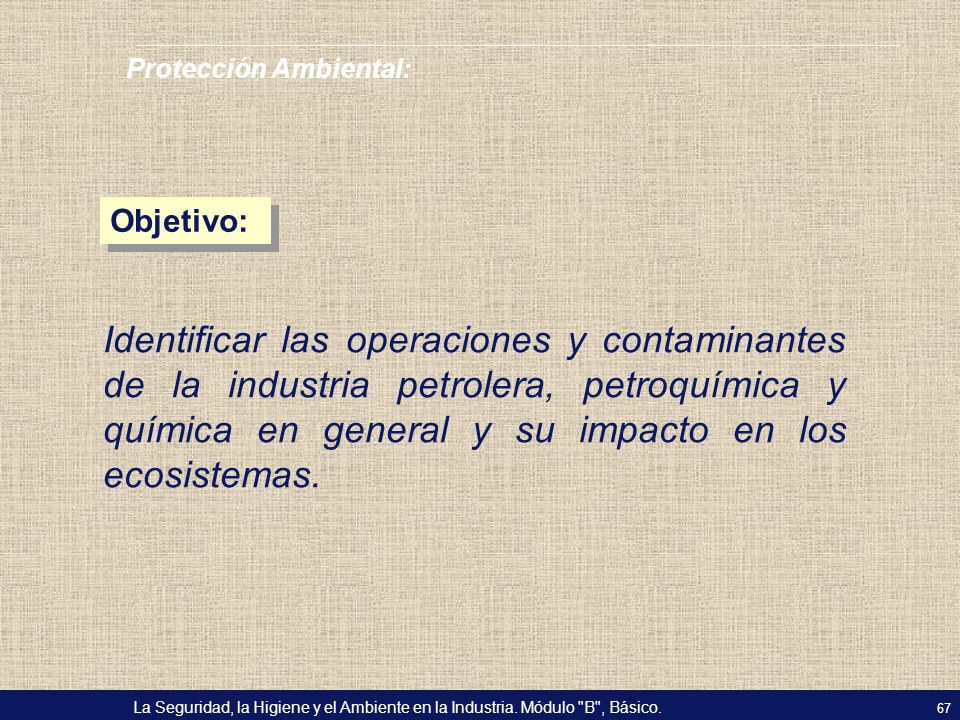 Protección Ambiental:

Objetivo:

Identificar las operaciones y contaminantes de la industria petrolera, petroquímica y química en general y su impacto en los ecosistemas.

La Seguridad, la Higiene y el Ambiente en la Industria. Módulo "B", Básico.

67